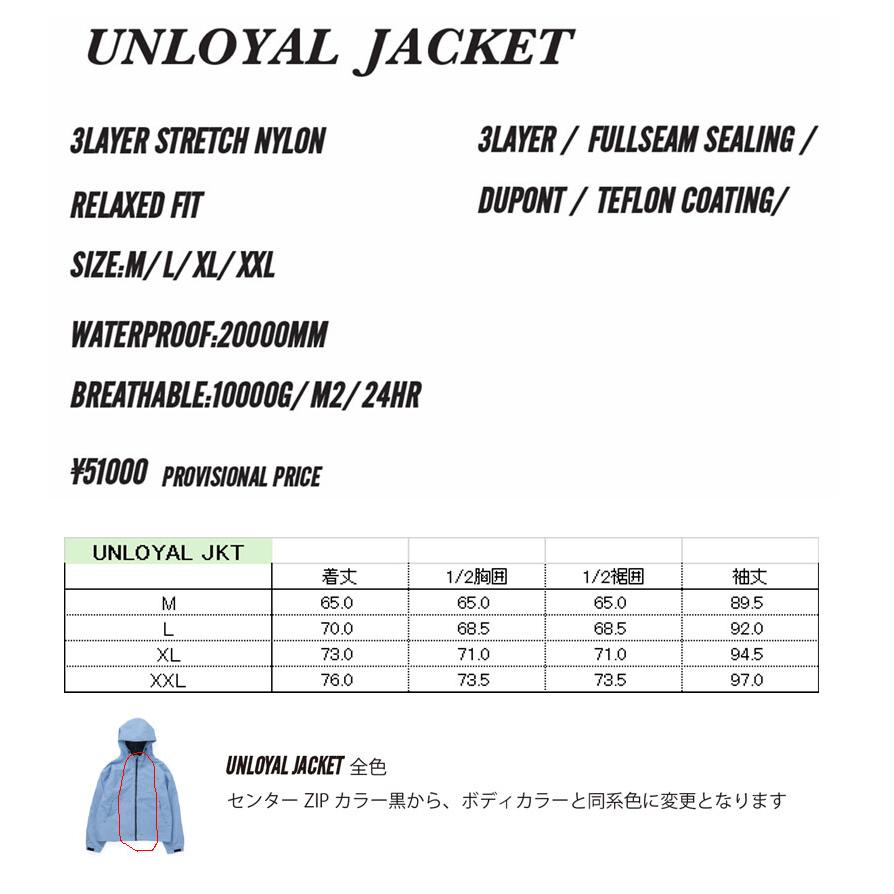 UNLOYAL JACKET

3LAYER STRETCH NYLON

RELAXED FIT

SIZE:M/ L/ XL/ XXL

WATERPROOF:20000MM

BREATHABLE:10000G/ M2/ 24HR

¥51000 PROVISIONAL PRICE

3LAYER / FULLSEAM SEALING /

DUPONT / TEFLON COATING/

| UNLOYAL JKT | | | | |
|---|---|---|---|---|
| | 着丈 | 1/2胸囲 | 1/2裾囲 | 袖丈 |
| M | 65.0 | 65.0 | 65.0 | 89.5 |
| L | 70.0 | 68.5 | 68.5 | 92.0 |
| XL | 73.0 | 71.0 | 71.0 | 94.5 |
| XXL | 76.0 | 73.5 | 73.5 | 97.0 |

UNLOYAL JACKET 全色

センターZIPカラー黒から、ボディカラーと同系色に変更となります